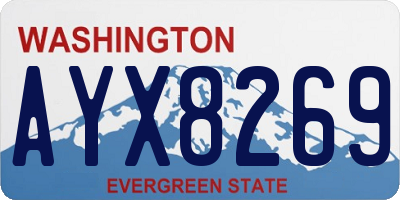 WASHINGTON
AYX8269
EVERGREEN STATE